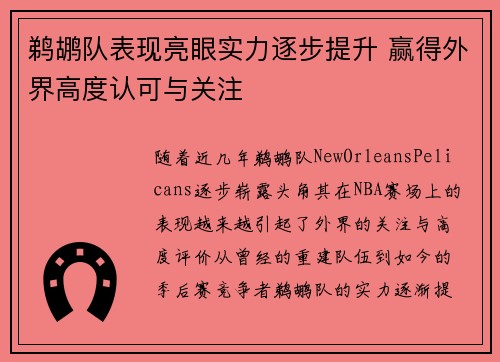 鹈鹕队表现亮眼实力逐步提升 赢得外界高度认可与关注

随着近几年鹈鹕队NewOrleansPelicans逐步崭露头角其在NBA赛场上的表现越来越引起了外界的关注与高度评价从曾经的重建队伍到如今的季后赛竞争者鹈鹕队的实力逐渐提